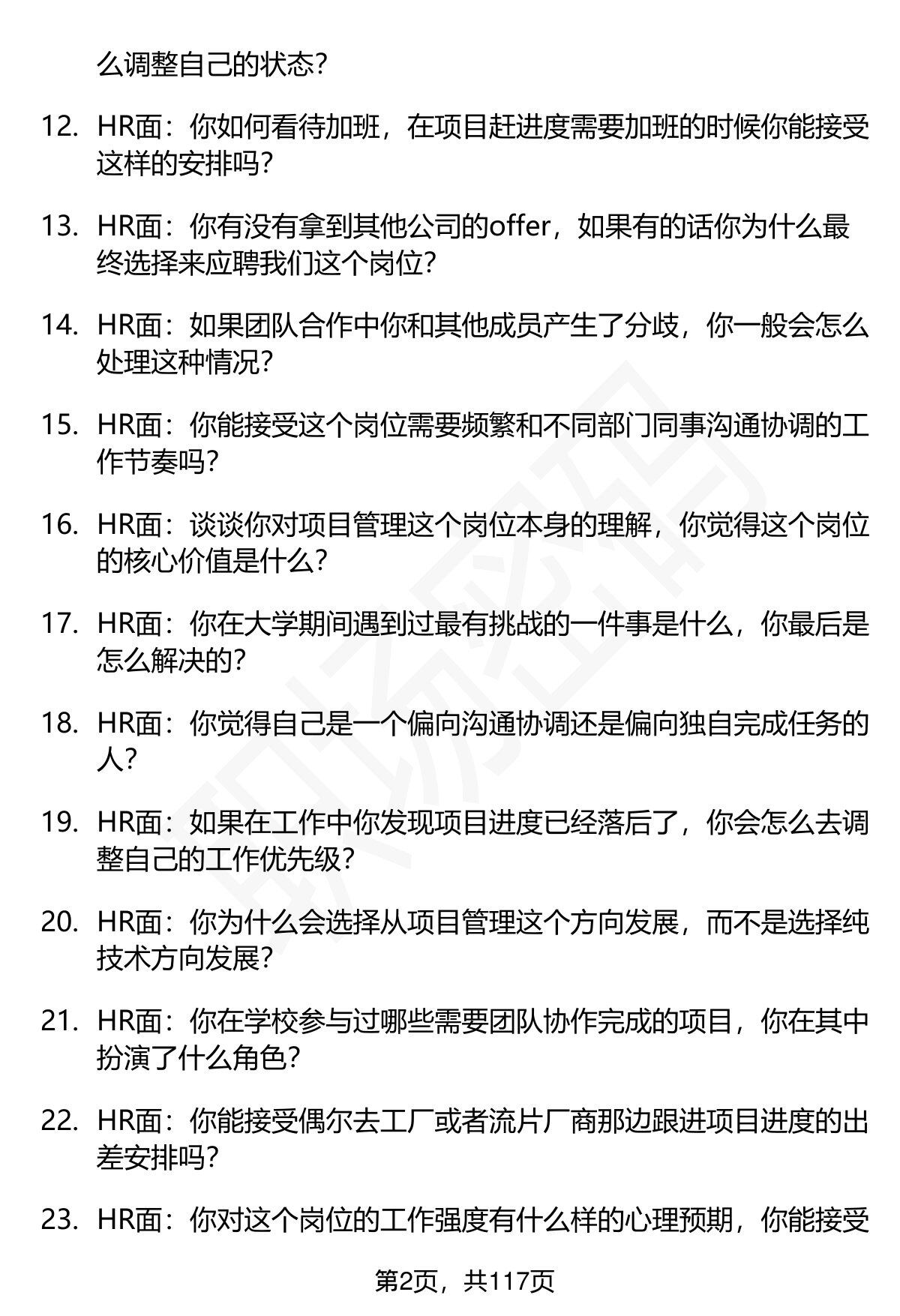 么调整自己的状态？

12. HR面：你如何看待加班，在项目赶进度需要加班的时候你能接受这样的安排吗？

13. HR面：你有没有拿到其他公司的offer，如果有的话你为什么最终选择来应聘我们这个岗位？

14. HR面：如果团队合作中你和其他成员产生了分歧，你一般会怎么处理这种情况？

15. HR面：你能接受这个岗位需要频繁和不同部门同事沟通协调的工作节奏吗？

16. HR面：谈谈你对项目管理这个岗位本身的理解，你觉得这个岗位的核心价值是什么？

17. HR面：你在大学期间遇到过最有挑战的一件事是什么，你最后是怎么解决的？

18. HR面：你觉得自己是一个偏向沟通协调还是偏向独自完成任务的人？

19. HR面：如果在工作中你发现项目进度已经落后了，你会怎么去调整自己的工作优先级？

20. HR面：你为什么会选择从项目管理这个方向发展，而不是选择纯技术方向发展？

21. HR面：你在学校参与过哪些需要团队协作完成的项目，你在其中扮演了什么角色？

22. HR面：你能接受偶尔去工厂或者流片厂商那边跟进项目进度的出差安排吗？

23. HR面：你对这个岗位的工作强度有什么样的心理预期，你能接受

第2页，共117页